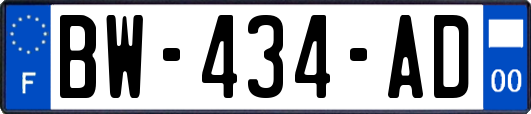 F
BW-434-AD
00